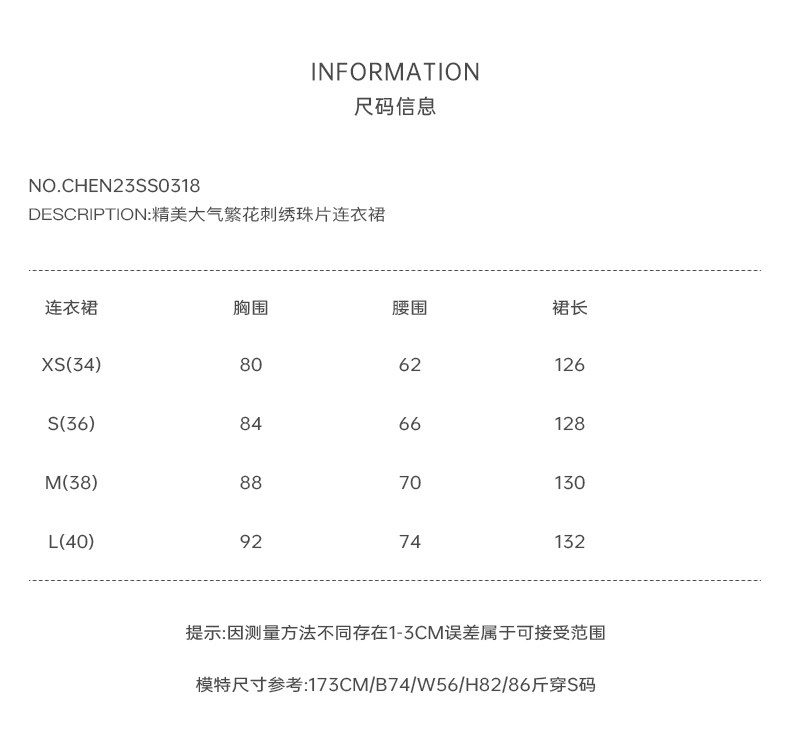 INFORMATION
尺码信息

NO.CHEN23SS0318
DESCRIPTION:精美大气繁花刺绣珠片连衣裙

| 连衣裙 | 胸围 | 腰围 | 裙长 |
|---|---|---|---|
| XS(34) | 80 | 62 | 126 |
| S(36) | 84 | 66 | 128 |
| M(38) | 88 | 70 | 130 |
| L(40) | 92 | 74 | 132 |

提示:因测量方法不同存在1-3CM误差属于可接受范围

模特尺寸参考:173CM/B74/W56/H82/86斤穿S码